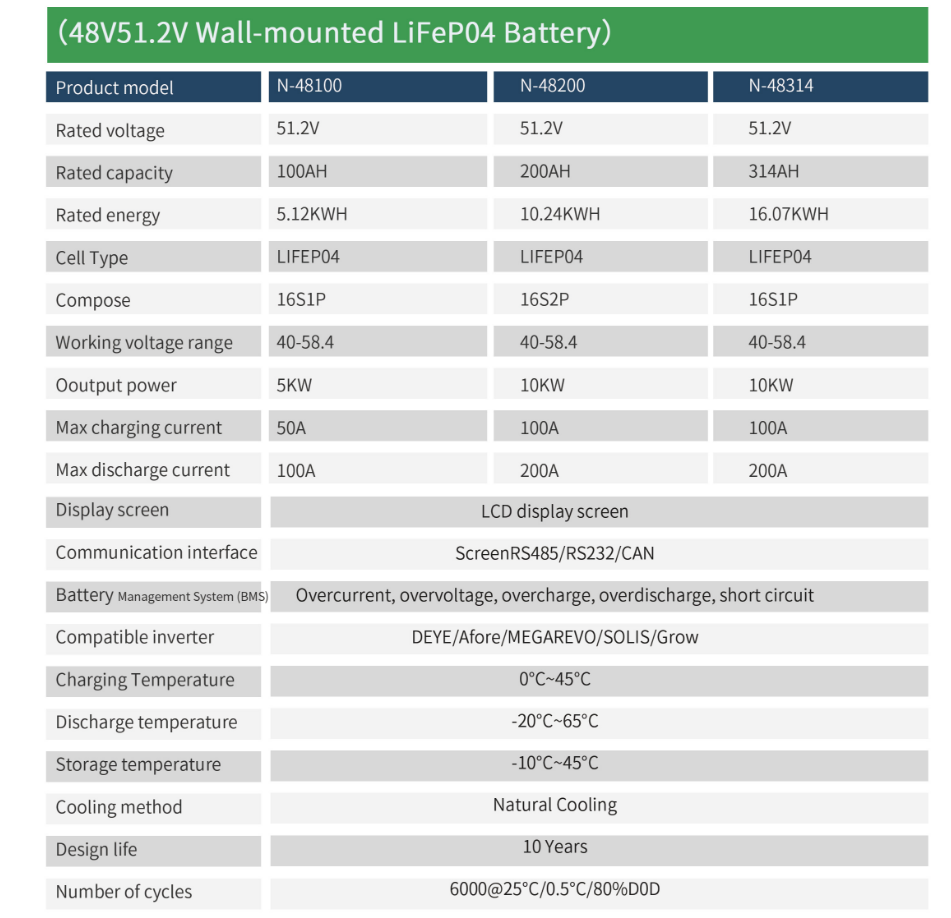 (48V51.2V Wall-mounted LiFeP04 Battery)

| Product model | N-48100 | N-48200 | N-48314 |
|---|---|---|---|
| Rated voltage | 51.2V | 51.2V | 51.2V |
| Rated capacity | 100AH | 200AH | 314AH |
| Rated energy | 5.12KWH | 10.24KWH | 16.07KWH |
| Cell Type | LIFEP04 | LIFEP04 | LIFEP04 |
| Compose | 16S1P | 16S2P | 16S1P |
| Working voltage range | 40-58.4 | 40-58.4 | 40-58.4 |
| Ooutput power | 5KW | 10KW | 10KW |
| Max charging current | 50A | 100A | 100A |
| Max discharge current | 100A | 200A | 200A |
| Display screen | LCD display screen | | |
| Communication interface | ScreenRS485/RS232/CAN | | |
| Battery Management System (BMS) | Overcurrent, overvoltage, overcharge, overdischarge, short circuit | | |
| Compatible inverter | DEYE/Afore/MEGAREVO/SOLIS/Grow | | |
| Charging Temperature | 0°C~45°C | | |
| Discharge temperature | -20°C~65°C | | |
| Storage temperature | -10°C~45°C | | |
| Cooling method | Natural Cooling | | |
| Design life | 10 Years | | |
| Number of cycles | 6000@25°C/0.5°C/80%D0D | | |